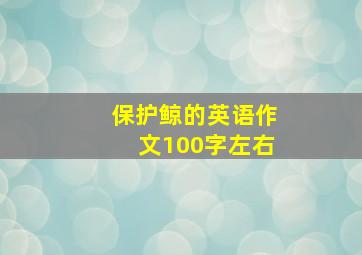 保护鲸的英语作文100字左右